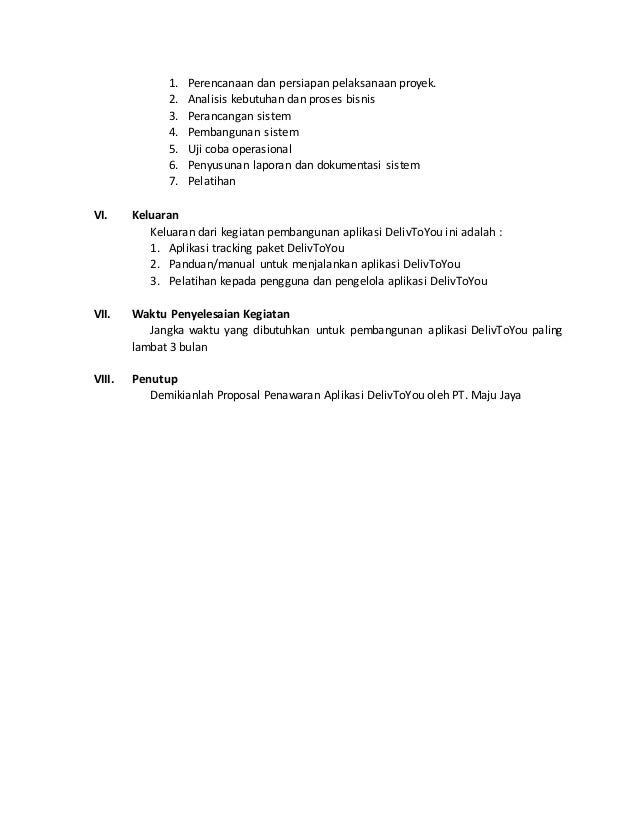 1. Perencanaan dan persiapan pelaksanaan proyek.
2. Analisis kebutuhan dan proses bisnis
3. Perancangan sistem
4. Pembangunan sistem
5. Uji coba operasional
6. Penyusunan laporan dan dokumentasi sistem
7. Pelatihan

VI. Keluaran
Keluaran dari kegiatan pembangunan aplikasi DelivToYou ini adalah :
1. Aplikasi tracking paket DelivToYou
2. Panduan/manual untuk menjalankan aplikasi DelivToYou
3. Pelatihan kepada pengguna dan pengelola aplikasi DelivToYou

VII. Waktu Penyelesaian Kegiatan
Jangka waktu yang dibutuhkan untuk pembangunan aplikasi DelivToYou paling lambat 3 bulan

VIII. Penutup
Demikianlah Proposal Penawaran Aplikasi DelivToYou oleh PT. Maju Jaya